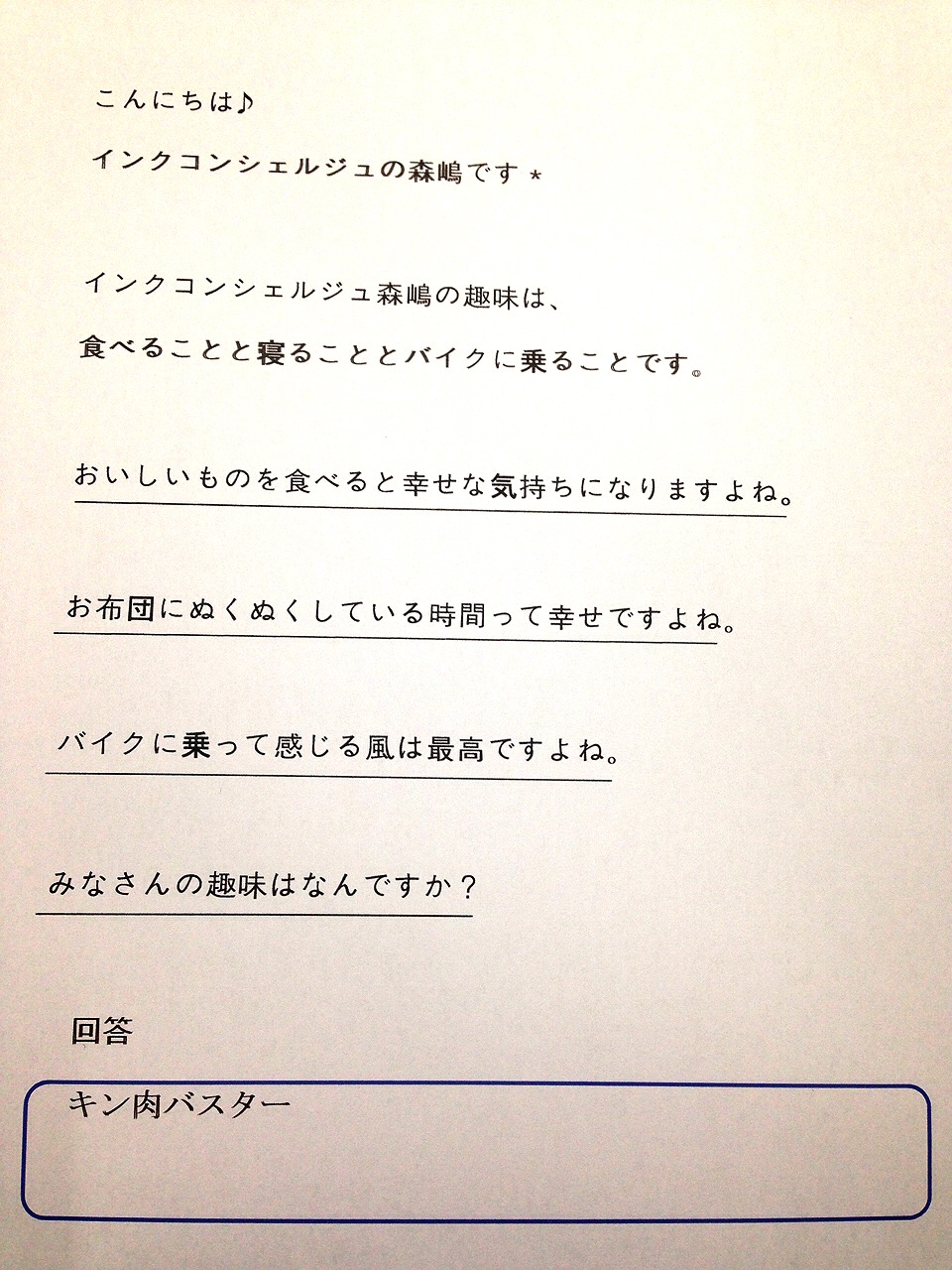 こんにちは♪

インクコンシェルジュの森嶋です*

インクコンシェルジュ森嶋の趣味は、

食べることと寝ることとバイクに乗ることです。

おいしいものを食べると幸せな気持ちになりますよね。

お布団にぬくぬくしている時間って幸せですよね。

バイクに乗って感じる風は最高ですよね。

みなさんの趣味はなんですか？

回答

キン肉バスター